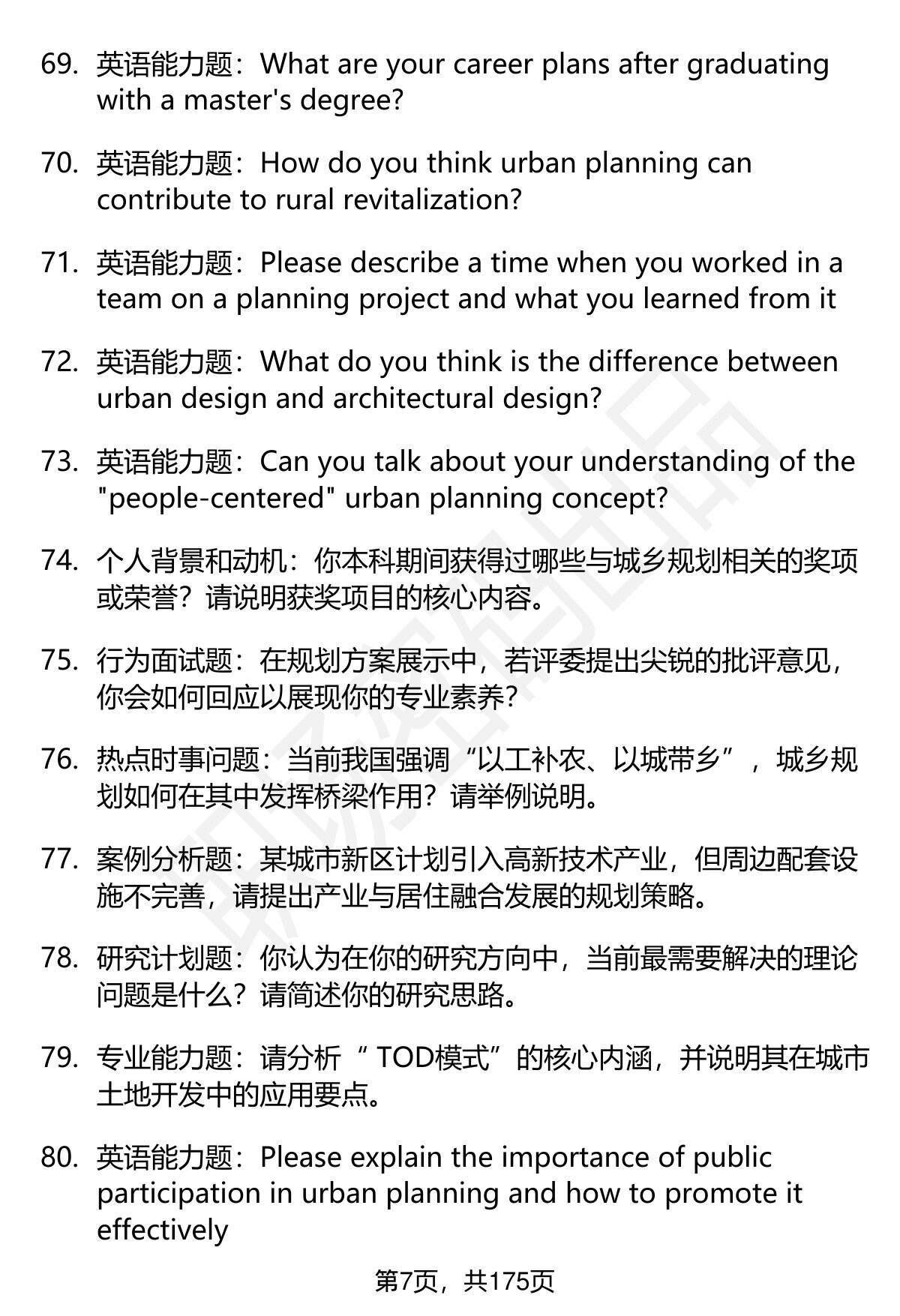 69. 英语能力题：What are your career plans after graduating with a master's degree?

70. 英语能力题：How do you think urban planning can contribute to rural revitalization?

71. 英语能力题：Please describe a time when you worked in a team on a planning project and what you learned from it

72. 英语能力题：What do you think is the difference between urban design and architectural design?

73. 英语能力题：Can you talk about your understanding of the "people-centered" urban planning concept?

74. 个人背景和动机：你本科期间获得过哪些与城乡规划相关的奖项或荣誉？请说明获奖项目的核心内容。

75. 行为面试题：在规划方案展示中，若评委提出尖锐的批评意见，你会如何回应以展现你的专业素养？

76. 热点时事问题：当前我国强调“以工补农、以城带乡”，城乡规划如何在其中发挥桥梁作用？请举例说明。

77. 案例分析题：某城市新区计划引入高新技术产业，但周边配套设施不完善，请提出产业与居住融合发展的规划策略。

78. 研究计划题：你认为在你的研究方向中，当前最需要解决的理论问题是什么？请简述你的研究思路。

79. 专业能力题：请分析“ TOD模式”的核心内涵，并说明其在城市土地开发中的应用要点。

80. 英语能力题：Please explain the importance of public participation in urban planning and how to promote it effectively

第7页，共175页